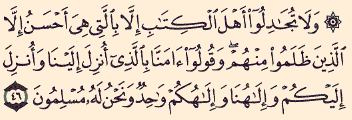 ۞ وَلَا تُجَٰدِلُوٓا۟ أَهْلَ ٱلْكِتَٰبِ إِلَّا بِٱلَّتِى هِىَ أَحْسَنُ إِلَّا ٱلَّذِينَ ظَلَمُوا۟ مِنْهُمْ ۖ وَقُولُوٓا۟ ءَامَنَّا بِٱلَّذِىٓ أُنزِلَ إِلَيْنَا وَأُنزِلَ إِلَيْكُمْ وَإِلَٰهُنَا وَإِلَٰهُكُمْ وَٰحِدٌ وَنَحْنُ لَهُۥ مُسْلِمُونَ ٤٦